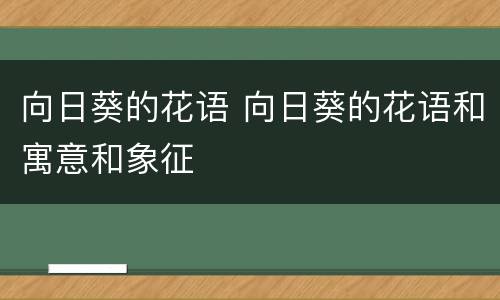 向日葵的花语 向日葵的花语和寓意和象征